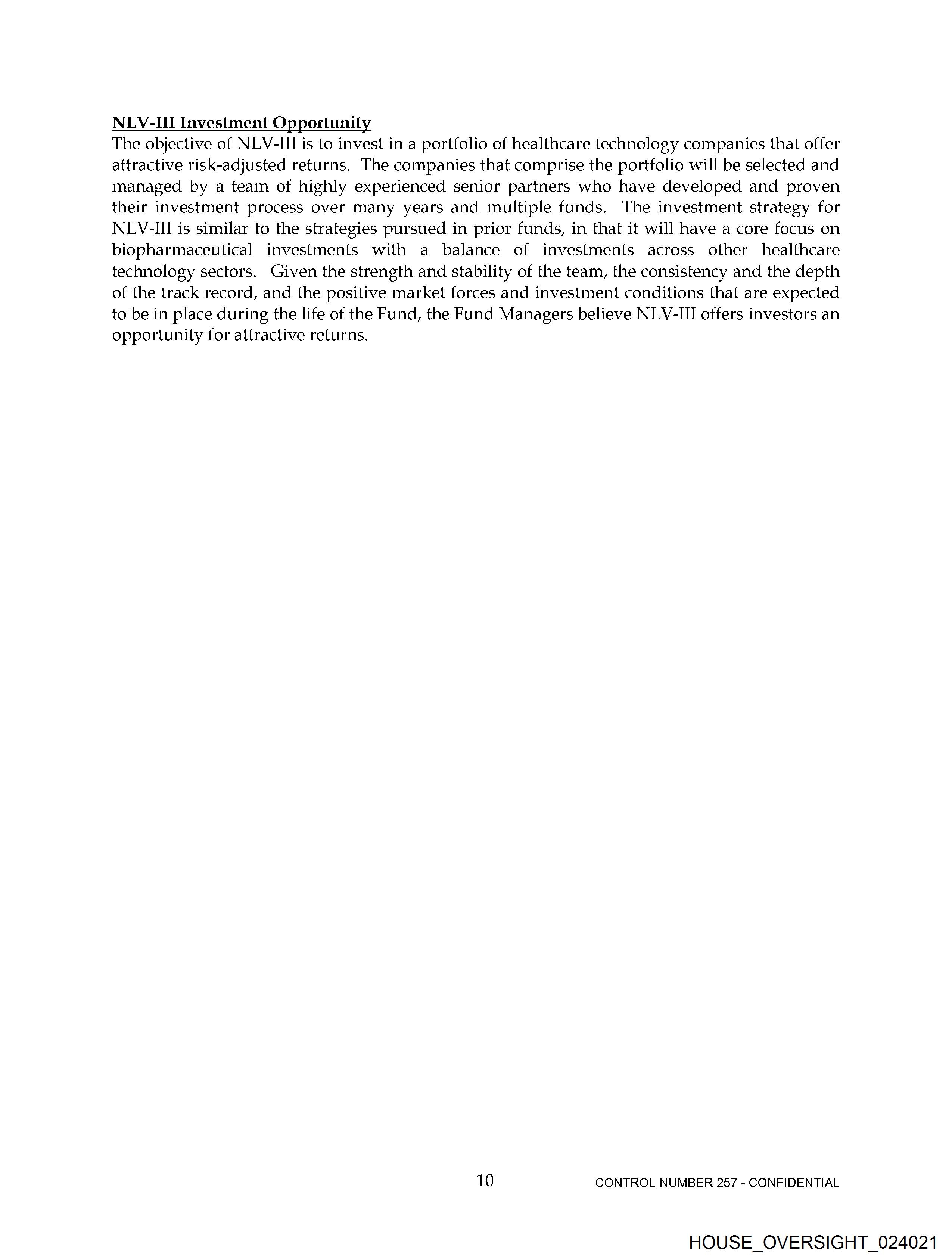 NLV-III Investment Opportunity
The objective of NLV-III is to invest in a portfolio of healthcare technology companies that offer attractive risk-adjusted returns. The companies that comprise the portfolio will be selected and managed by a team of highly experienced senior partners who have developed and proven their investment process over many years and multiple funds. The investment strategy for NLV-III is similar to the strategies pursued in prior funds, in that it will have a core focus on biopharmaceutical investments with a balance of investments across other healthcare technology sectors. Given the strength and stability of the team, the consistency and the depth of the track record, and the positive market forces and investment conditions that are expected to be in place during the life of the Fund, the Fund Managers believe NLV-III offers investors an opportunity for attractive returns.

10

CONTROL NUMBER 257 - CONFIDENTIAL

HOUSE_OVERSIGHT_024021